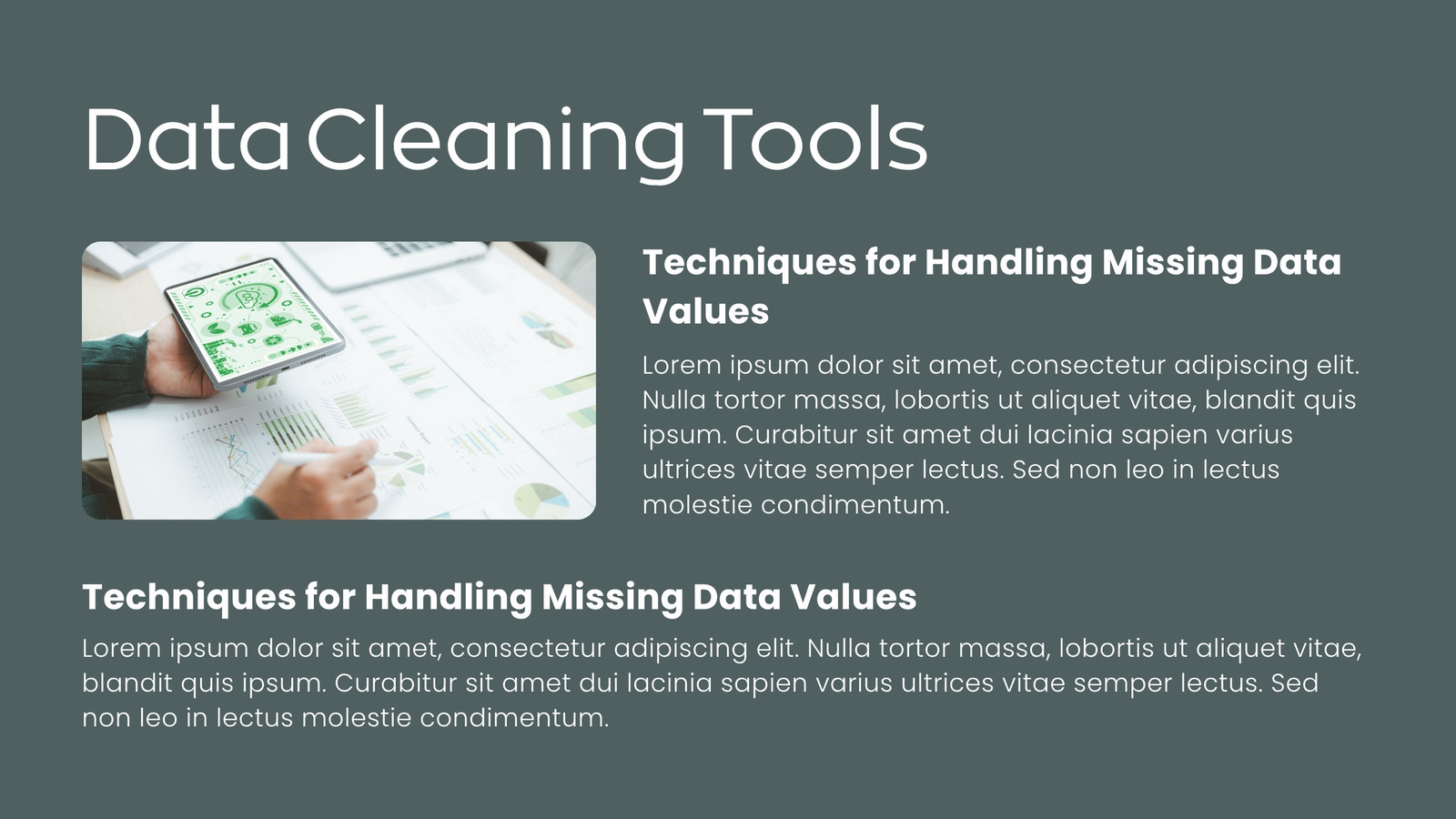 Data Cleaning Tools

Techniques for Handling Missing Data Values

Lorem ipsum dolor sit amet, consectetur adipiscing elit. Nulla tortor massa, lobortis ut aliquet vitae, blandit quis ipsum. Curabitur sit amet dui lacinia sapien varius ultrices vitae semper lectus. Sed non leo in lectus molestie condimentum.

Techniques for Handling Missing Data Values

Lorem ipsum dolor sit amet, consectetur adipiscing elit. Nulla tortor massa, lobortis ut aliquet vitae, blandit quis ipsum. Curabitur sit amet dui lacinia sapien varius ultrices vitae semper lectus. Sed non leo in lectus molestie condimentum.